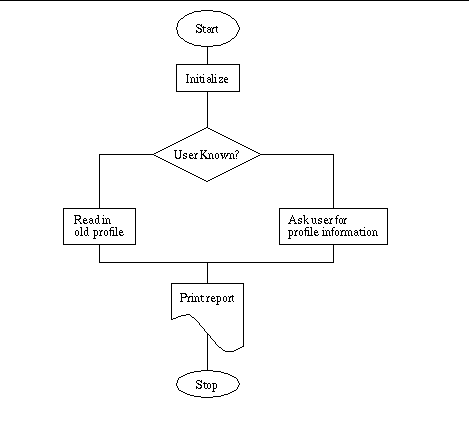 Start

Initialize

User Known?

Read in old profile

Ask user for profile information

Print report

Stop